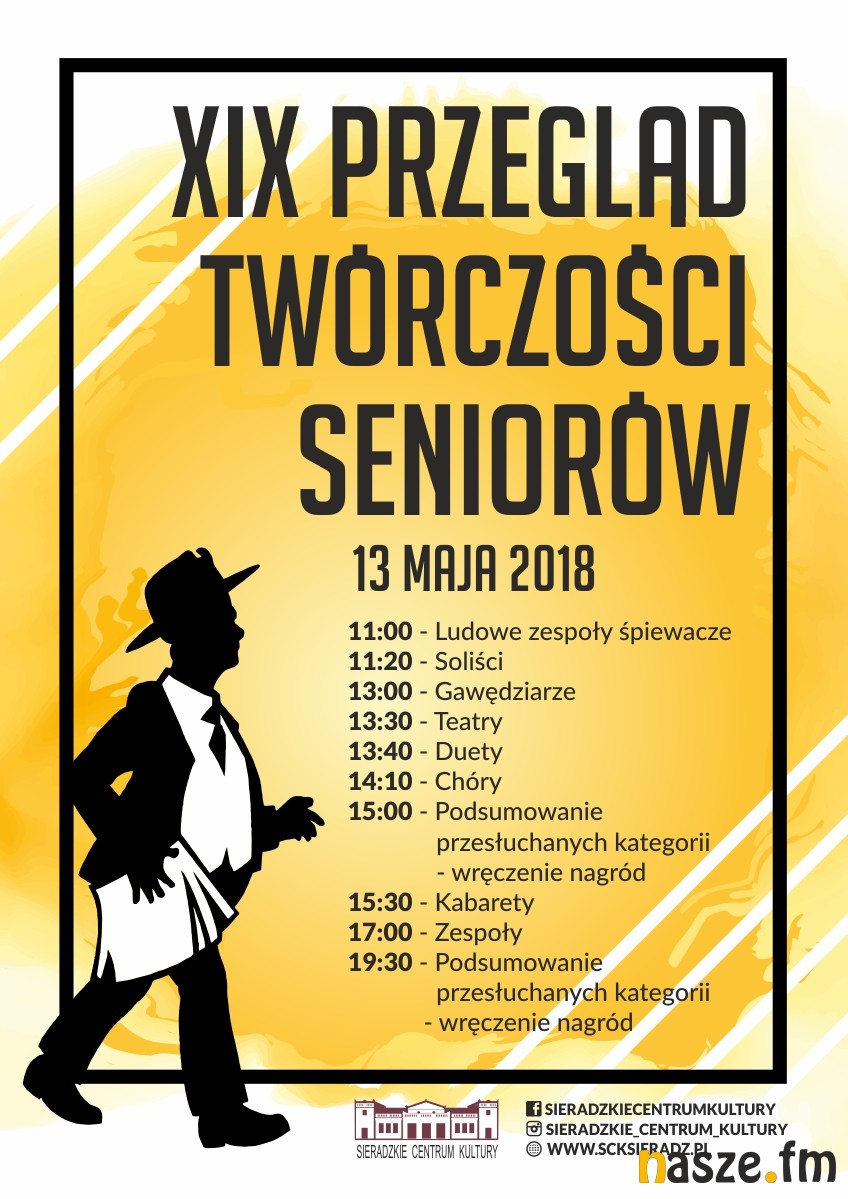 XIX PRZEGLĄD TWÓRCZOŚCI SENIORÓW

13 MAJA 2018

11:00 - Ludowe zespoły śpiewacze
11:20 - Soliści
13:00 - Gawędziarze
13:30 - Teatry
13:40 - Duety
14:10 - Chóry
15:00 - Podsumowanie przesłuchanych kategorii - wręczenie nagród
15:30 - Kabarety
17:00 - Zespoły
19:30 - Podsumowanie przesłuchanych kategorii - wręczenie nagród

SIERADZKIE CENTRUM KULTURY

SIERADZKIECENTRUMKULTURY
SIERADZKIE_CENTRUM_KULTURY
WWW.SCKSIERADZ.PL

nasze.fm